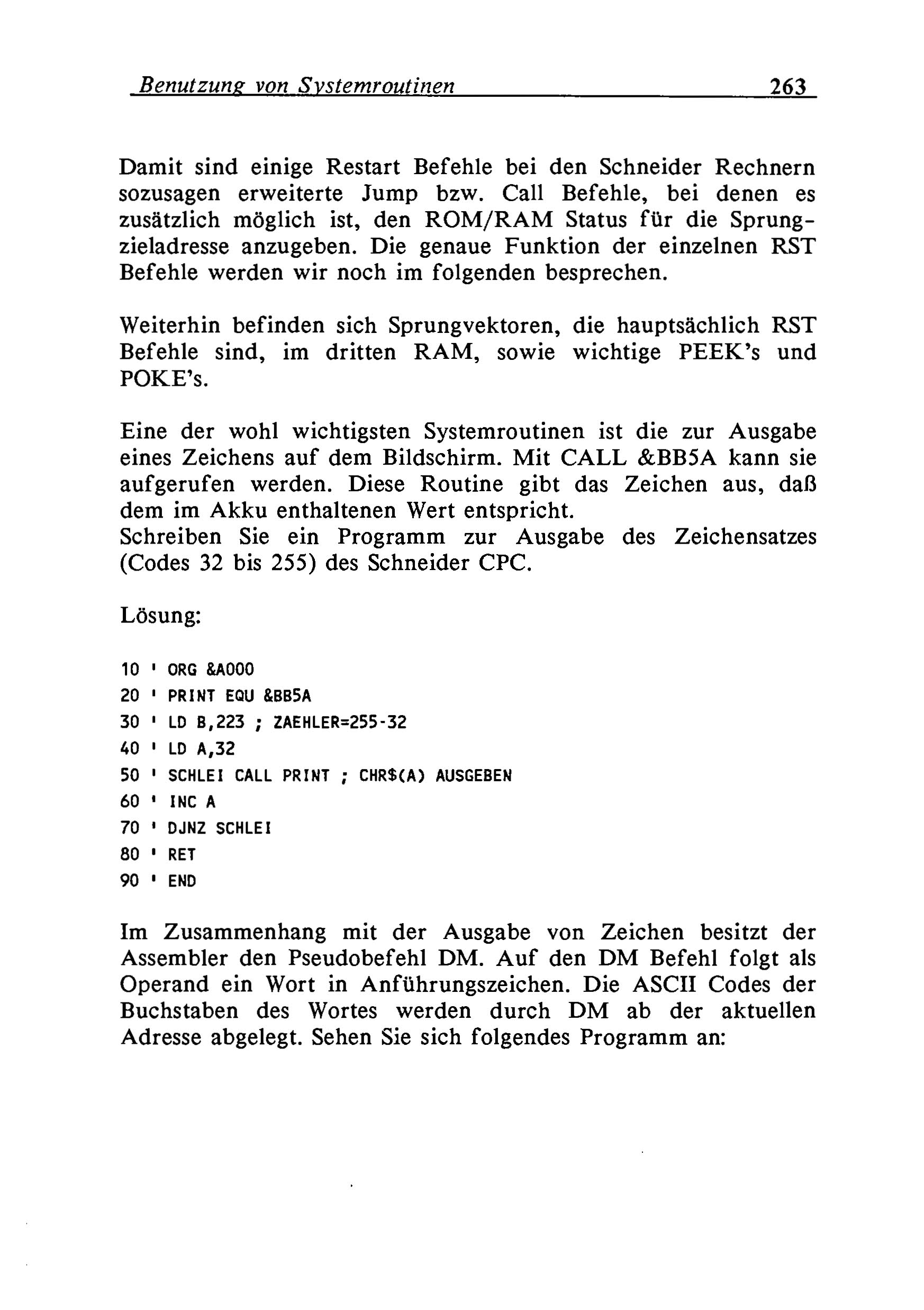 Benutzung von Systemroutinen 263

Damit sind einige Restart Befehle bei den Schneider Rechnern sozusagen erweiterte Jump bzw. Call Befehle, bei denen es zusätzlich möglich ist, den ROM/RAM Status für die Sprungzieladresse anzugeben. Die genaue Funktion der einzelnen RST Befehle werden wir noch im folgenden besprechen.

Weiterhin befinden sich Sprungvektoren, die hauptsächlich RST Befehle sind, im dritten RAM, sowie wichtige PEEK's und POKE's.

Eine der wohl wichtigsten Systemroutinen ist die zur Ausgabe eines Zeichens auf dem Bildschirm. Mit CALL &BB5A kann sie aufgerufen werden. Diese Routine gibt das Zeichen aus, daß dem im Akku enthaltenen Wert entspricht.
Schreiben Sie ein Programm zur Ausgabe des Zeichensatzes (Codes 32 bis 255) des Schneider CPC.

Lösung:

10 ' ORG &A000
20 ' PRINT EQU &BB5A
30 ' LD B,223 ; ZAEHLER=255-32
40 ' LD A,32
50 ' SCHLEI CALL PRINT ; CHR$(A) AUSGEBEN
60 ' INC A
70 ' DJNZ SCHLEI
80 ' RET
90 ' END

Im Zusammenhang mit der Ausgabe von Zeichen besitzt der Assembler den Pseudobefehl DM. Auf den DM Befehl folgt als Operand ein Wort in Anführungszeichen. Die ASCII Codes der Buchstaben des Wortes werden durch DM ab der aktuellen Adresse abgelegt. Sehen Sie sich folgendes Programm an: